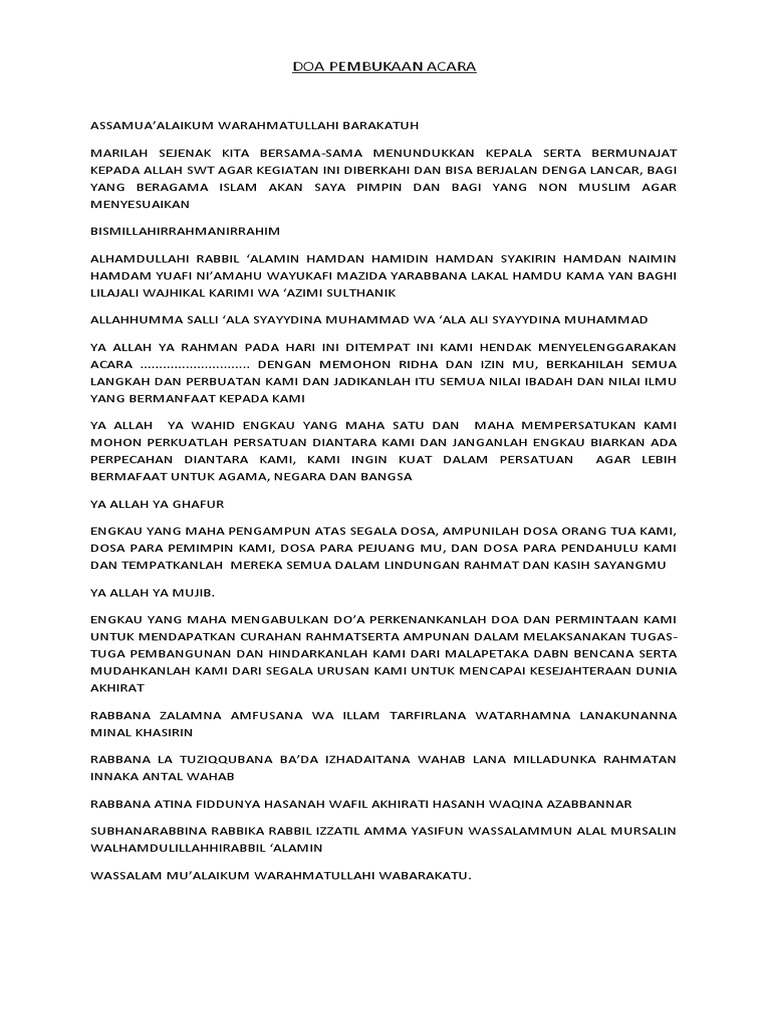 DOA PEMBUKAAN ACARA

ASSAMUA'ALAIKUM WARAHMATULLAHI BARAKATUH

MARILAH SEJENAK KITA BERSAMA-SAMA MENUNDUKKAN KEPALA SERTA BERMUNAJAT KEPADA ALLAH SWT AGAR KEGIATAN INI DIBERKAHI DAN BISA BERJALAN DENGA LANCAR, BAGI YANG BERAGAMA ISLAM AKAN SAYA PIMPIN DAN BAGI YANG NON MUSLIM AGAR MENYESUAIKAN

BISMILLAHIRRAHMANIRRAHIM

ALHAMDULLAHI RABBIL 'ALAMIN HAMDAN HAMIDIN HAMDAN SYAKIRIN HAMDAN NAIMIN HAMDAM YUAFI NI'AMAHU WAYUKAFI MAZIDA YARABBANA LAKAL HAMDU KAMA YAN BAGHI LILAJALI WAJHIKAL KARIMI WA 'AZIMI SULTHANIK

ALLAHHUMMA SALLI 'ALA SYAYYDINA MUHAMMAD WA 'ALA ALI SYAYYDINA MUHAMMAD

YA ALLAH YA RAHMAN PADA HARI INI DITEMPAT INI KAMI HENDAK MENYELENGGARAKAN ACARA ............................. DENGAN MEMOHON RIDHA DAN IZIN MU, BERKAHILAH SEMUA LANGKAH DAN PERBUATAN KAMI DAN JADIKANLAH ITU SEMUA NILAI IBADAH DAN NILAI ILMU YANG BERMANFAAT KEPADA KAMI

YA ALLAH YA WAHID ENGKAU YANG MAHA SATU DAN MAHA MEMPERSATUKAN KAMI MOHON PERKUATLAH PERSATUAN DIANTARA KAMI DAN JANGANLAH ENGKAU BIARKAN ADA PERPECAHAN DIANTARA KAMI, KAMI INGIN KUAT DALAM PERSATUAN AGAR LEBIH BERMAFAAT UNTUK AGAMA, NEGARA DAN BANGSA

YA ALLAH YA GHAFUR

ENGKAU YANG MAHA PENGAMPUN ATAS SEGALA DOSA, AMPUNILAH DOSA ORANG TUA KAMI, DOSA PARA PEMIMPIN KAMI, DOSA PARA PEJUANG MU, DAN DOSA PARA PENDAHULU KAMI DAN TEMPATKANLAH MEREKA SEMUA DALAM LINDUNGAN RAHMAT DAN KASIH SAYANGMU

YA ALLAH YA MUJIB.

ENGKAU YANG MAHA MENGABULKAN DO'A PERKENANKANLAH DOA DAN PERMINTAAN KAMI UNTUK MENDAPATKAN CURAHAN RAHMATSERTA AMPUNAN DALAM MELAKSANAKAN TUGAS-TUGA PEMBANGUNAN DAN HINDARKANLAH KAMI DARI MALAPETAKA DABN BENCANA SERTA MUDAHKANLAH KAMI DARI SEGALA URUSAN KAMI UNTUK MENCAPAI KESEJAHTERAAN DUNIA AKHIRAT

RABBANA ZALAMNA AMFUSANA WA ILLAM TARFIRLANA WATARHAMNA LANAKUNANNA MINAL KHASIRIN

RABBANA LA TUZIQQUBANA BA'DA IZHADAITANA WAHAB LANA MILLADUNKA RAHMATAN INNAKA ANTAL WAHAB

RABBANA ATINA FIDDUNYA HASANAH WAFIL AKHIRATI HASANH WAQINA AZABBANNAR

SUBHANARABBINA RABBIKA RABBIL IZZATIL AMMA YASIFUN WASSALAMMUN ALAL MURSALIN WALHAMDULILLAHHIRABBIL 'ALAMIN

WASSALAM MU'ALAIKUM WARAHMATULLAHI WABARAKATU.